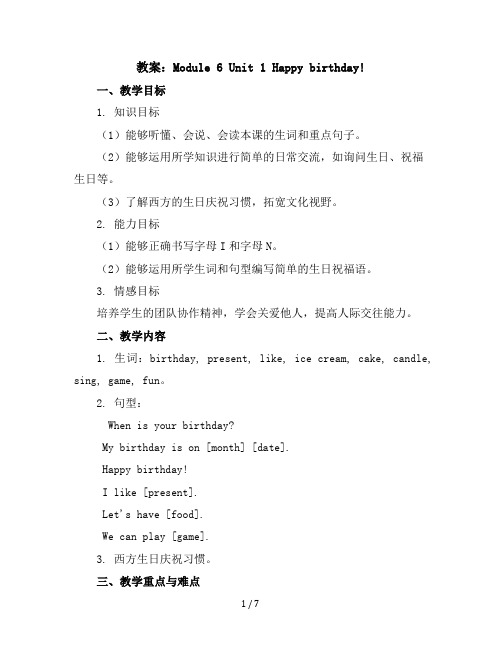 教案：Module 6 Unit 1 Happy birthday!

一、教学目标

1. 知识目标

（1）能够听懂、会说、会读本课的生词和重点句子。

（2）能够运用所学知识进行简单的日常交流，如询问生日、祝福生日等。

（3）了解西方的生日庆祝习惯，拓宽文化视野。

2. 能力目标

（1）能够正确书写字母 I 和字母 N。

（2）能够运用所学生词和句型编写简单的生日祝福语。

3. 情感目标

培养学生的团队协作精神，学会关爱他人，提高人际交往能力。

二、教学内容

1. 生词：birthday, present, like, ice cream, cake, candle, sing, game, fun。

2. 句型：

When is your birthday?

My birthday is on [month] [date].

Happy birthday!

I like [present].

Let's have [food].

We can play [game].

3. 西方生日庆祝习惯。

三、教学重点与难点

1 / 7